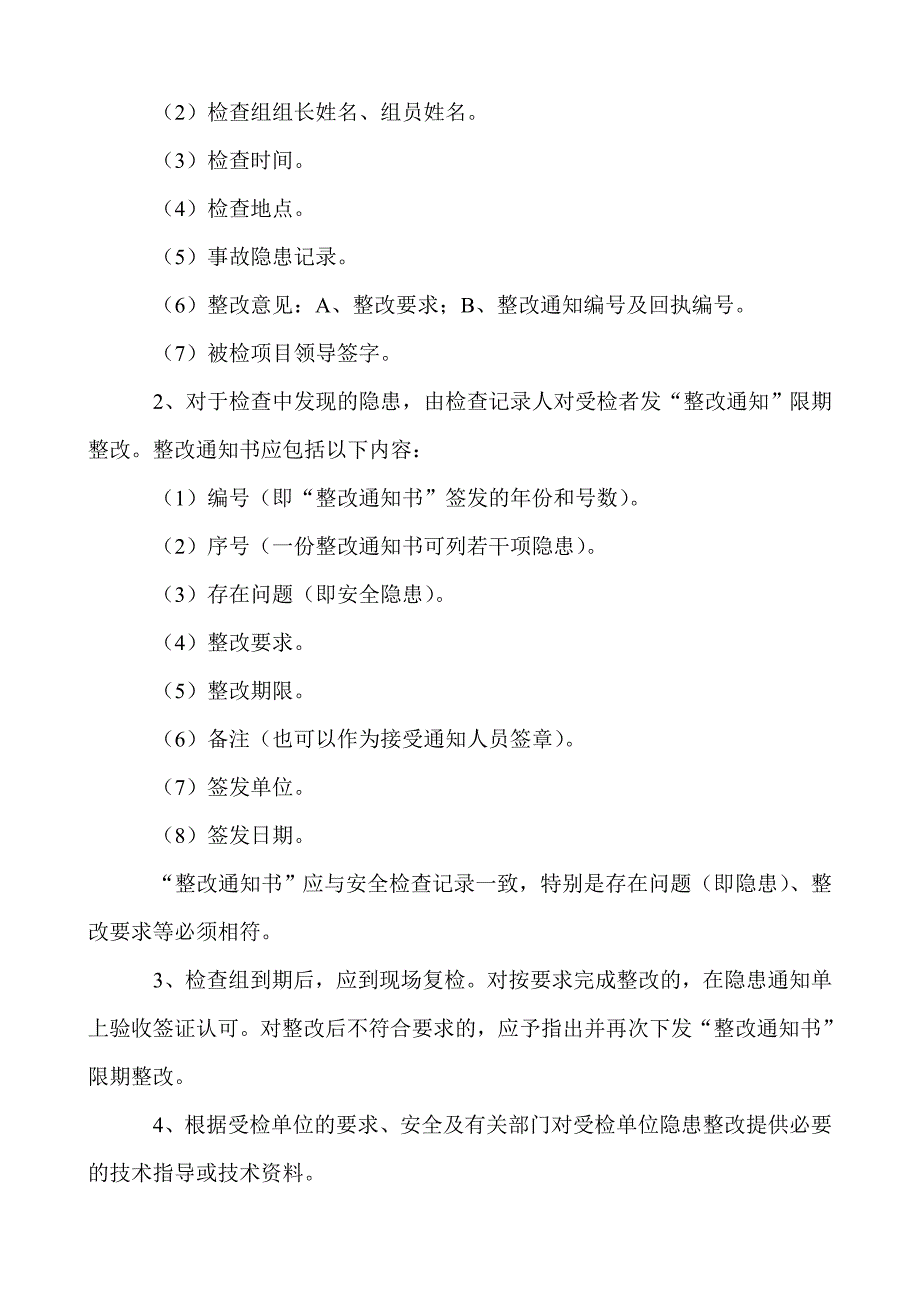 （2）检查组组长姓名、组员姓名。

（3）检查时间。

（4）检查地点。

（5）事故隐患记录。

（6）整改意见：A、整改要求；B、整改通知编号及回执编号。

（7）被检项目领导签字。

2、对于检查中发现的隐患，由检查记录人对受检者发“整改通知”限期整改。整改通知书应包括以下内容：

（1）编号（即“整改通知书”签发的年份和号数）。

（2）序号（一份整改通知书可列若干项隐患）。

（3）存在问题（即安全隐患）。

（4）整改要求。

（5）整改期限。

（6）备注（也可以作为接受通知人员签章）。

（7）签发单位。

（8）签发日期。

“整改通知书”应与安全检查记录一致，特别是存在问题（即隐患）、整改要求等必须相符。

3、检查组到期后，应到现场复检。对按要求完成整改的，在隐患通知单上验收签证认可。对整改后不符合要求的，应予指出并再次下发“整改通知书”限期整改。

4、根据受检单位的要求、安全及有关部门对受检单位隐患整改提供必要的技术指导或技术资料。